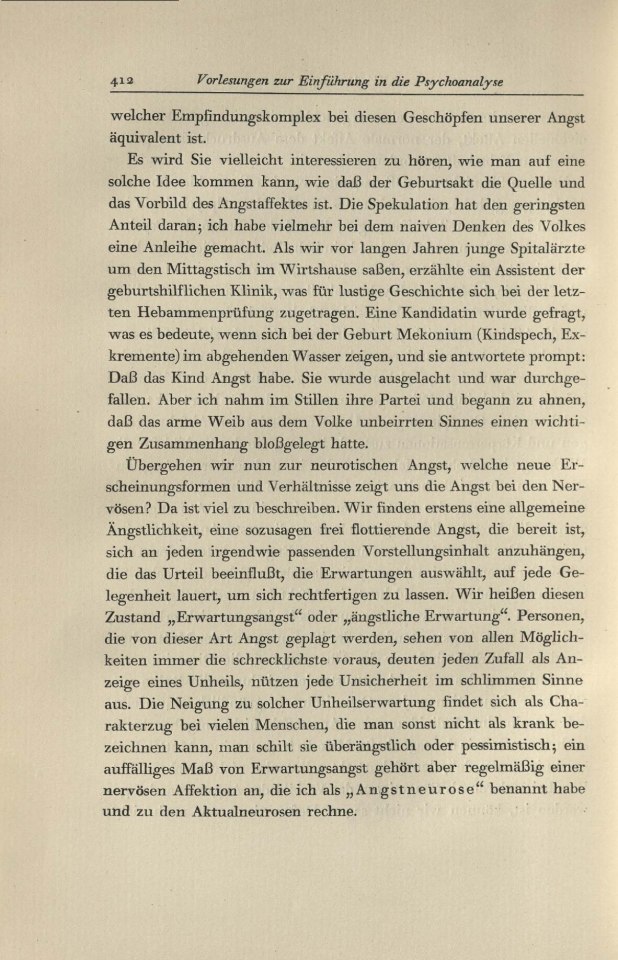 412 Vorlesungen zur Einführung in die Psychoanalyse

welcher Empfindungskomplex bei diesen Geschöpfen unserer Angst äquivalent ist.

Es wird Sie vielleicht interessieren zu hören, wie man auf eine solche Idee kommen kann, wie daß der Geburtsakt die Quelle und das Vorbild des Angstaffektes ist. Die Spekulation hat den geringsten Anteil daran; ich habe vielmehr bei dem naiven Denken des Volkes eine Anleihe gemacht. Als wir vor langen Jahren junge Spitalärzte um den Mittagstisch im Wirtshause saßen, erzählte ein Assistent der geburtshilflichen Klinik, was für lustige Geschichte sich bei der letzten Hebammenprüfung zugetragen. Eine Kandidatin wurde gefragt, was es bedeute, wenn sich bei der Geburt Mekonium (Kindspech, Exkremente) im abgehenden Wasser zeigen, und sie antwortete prompt: Daß das Kind Angst habe. Sie wurde ausgelacht und war durchgefallen. Aber ich nahm im Stillen ihre Partei und begann zu ahnen, daß das arme Weib aus dem Volke unbeirrten Sinnes einen wichtigen Zusammenhang bloßgelegt hatte.

Übergehen wir nun zur neurotischen Angst, welche neue Erscheinungsformen und Verhältnisse zeigt uns die Angst bei den Nervösen? Da ist viel zu beschreiben. Wir finden erstens eine allgemeine Ängstlichkeit, eine sozusagen frei flottierende Angst, die bereit ist, sich an jeden irgendwie passenden Vorstellungsinhalt anzuhängen, die das Urteil beeinflußt, die Erwartungen auswählt, auf jede Gelegenheit lauert, um sich rechtfertigen zu lassen. Wir heißen diesen Zustand „Erwartungsangst“ oder „ängstliche Erwartung“. Personen, die von dieser Art Angst geplagt werden, sehen von allen Möglichkeiten immer die schrecklichste voraus, deuten jeden Zufall als Anzeige eines Unheils, nützen jede Unsicherheit im schlimmen Sinne aus. Die Neigung zu solcher Unheilserwartung findet sich als Charakterzug bei vielen Menschen, die man sonst nicht als krank bezeichnen kann, man schilt sie überängstlich oder pessimistisch; ein auffälliges Maß von Erwartungsangst gehört aber regelmäßig einer nervösen Affektion an, die ich als „Angstneurose“ benannt habe und zu den Aktualneurosen rechne.